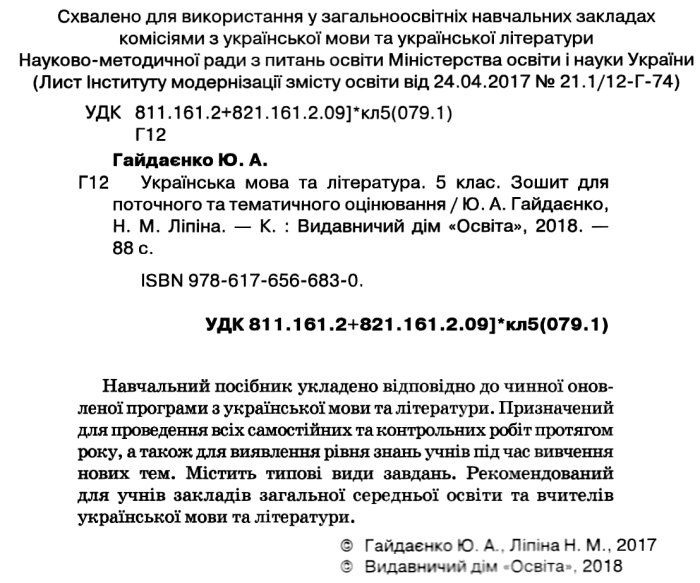 Схвалено для використання у загальноосвітніх навчальних закладах комісіями з української мови та української літератури Науково-методичної ради з питань освіти Міністерства освіти і науки України (Лист Інституту модернізації змісту освіти від 24.04.2017 № 21.1/12-Г-74)

УДК 811.161.2+821.161.2.09]*кл5(079.1)
Г12

Гайдаєнко Ю. А.

Г12 Українська мова та література. 5 клас. Зошит для поточного та тематичного оцінювання / Ю. А. Гайдаєнко, Н. М. Ліпіна. — К. : Видавничий дім «Освіта», 2018. — 88 с.

ISBN 978-617-656-683-0.

УДК 811.161.2+821.161.2.09]*кл5(079.1)

Навчальний посібник укладено відповідно до чинної оновленої програми з української мови та літератури. Призначений для проведення всіх самостійних та контрольних робіт протягом року, а також для виявлення рівня знань учнів під час вивчення нових тем. Містить типові види завдань. Рекомендований для учнів закладів загальної середньої освіти та вчителів української мови та літератури.

© Гайдаєнко Ю. А., Ліпіна Н. М., 2017
© Видавничий дім «Освіта», 2018